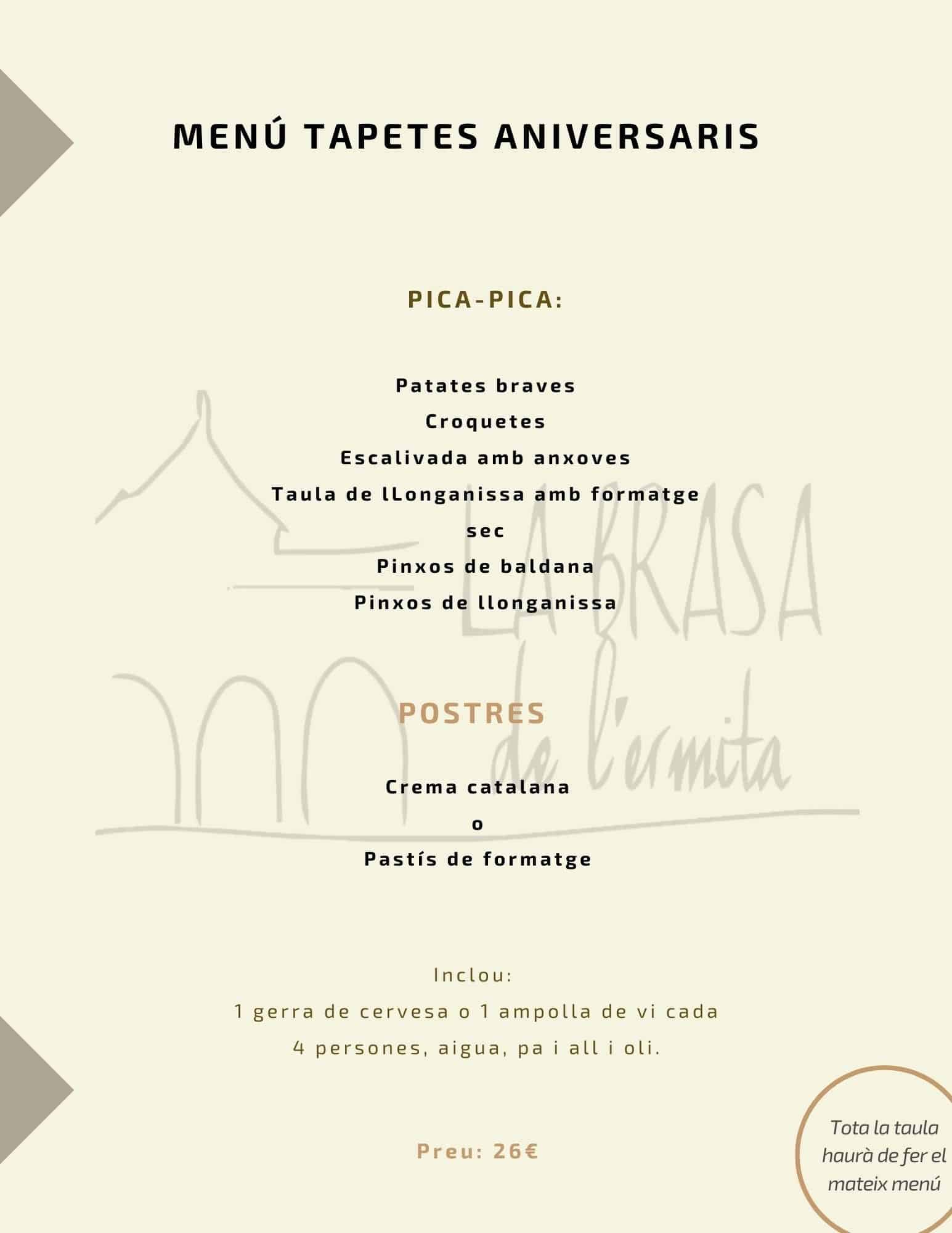 MENÚ TAPETES ANIVERSARIS

PICA-PICA:

Patates braves
Croquetes
Escalivada amb anxoves
Taula de lLonganissa amb formatge sec
Pinxos de baldana
Pinxos de llonganissa

LA BRASA de l'ermita

POSTRES

Crema catalana
o
Pastís de formatge

Inclou:
1 gerra de cervesa o 1 ampolla de vi cada 4 persones, aigua, pa i all i oli.

Preu: 26€

Tota la taula haurà de fer el mateix menú